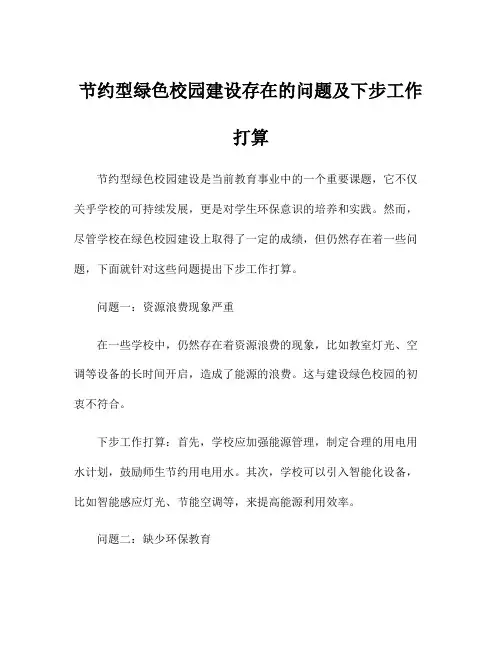 节约型绿色校园建设存在的问题及下步工作打算

节约型绿色校园建设是当前教育事业中的一个重要课题，它不仅关乎学校的可持续发展，更是对学生环保意识的培养和实践。然而，尽管学校在绿色校园建设上取得了一定的成绩，但仍然存在着一些问题，下面就针对这些问题提出下步工作打算。

问题一：资源浪费现象严重

在一些学校中，仍然存在着资源浪费的现象，比如教室灯光、空调等设备的长时间开启，造成了能源的浪费。这与建设绿色校园的初衷不符合。

下步工作打算：首先，学校应加强能源管理，制定合理的用电用水计划，鼓励师生节约用电用水。其次，学校可以引入智能化设备，比如智能感应灯光、节能空调等，来提高能源利用效率。

问题二：缺少环保教育